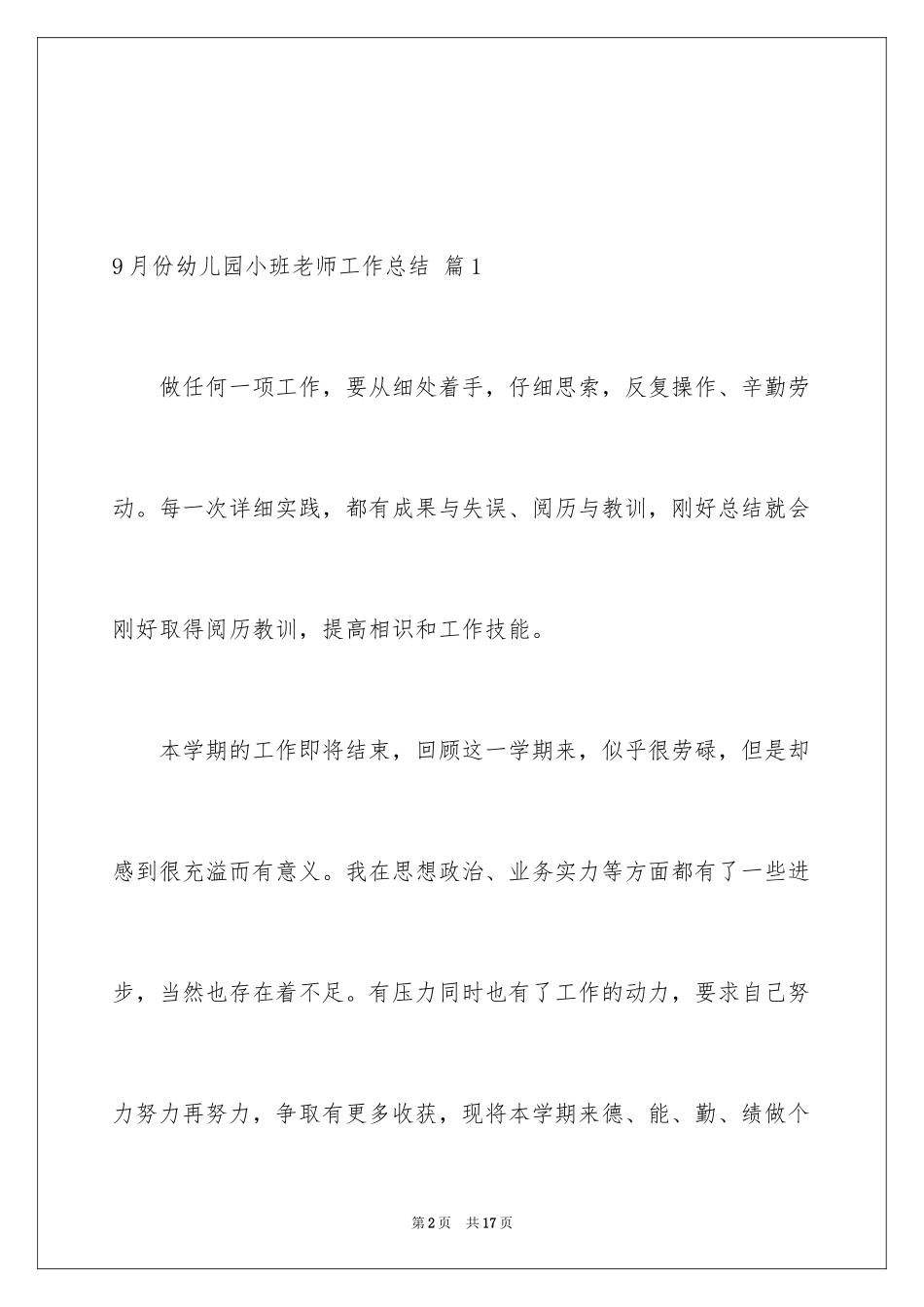 9月份幼儿园小班老师工作总结 篇1

做任何一项工作，要从细处着手，仔细思索，反复操作、辛勤劳动。每一次详细实践，都有成果与失误、阅历与教训，刚好总结就会刚好取得阅历教训，提高相识和工作技能。

本学期的工作即将结束，回顾这一学期来，似乎很劳碌，但是却感到很充溢而有意义。我在思想政治、业务实力等方面都有了一些进步，当然也存在着不足。有压力同时也有了工作的动力，要求自己努力努力再努力，争取有更多收获，现将本学期来德、能、勤、绩做个

第2页 共17页